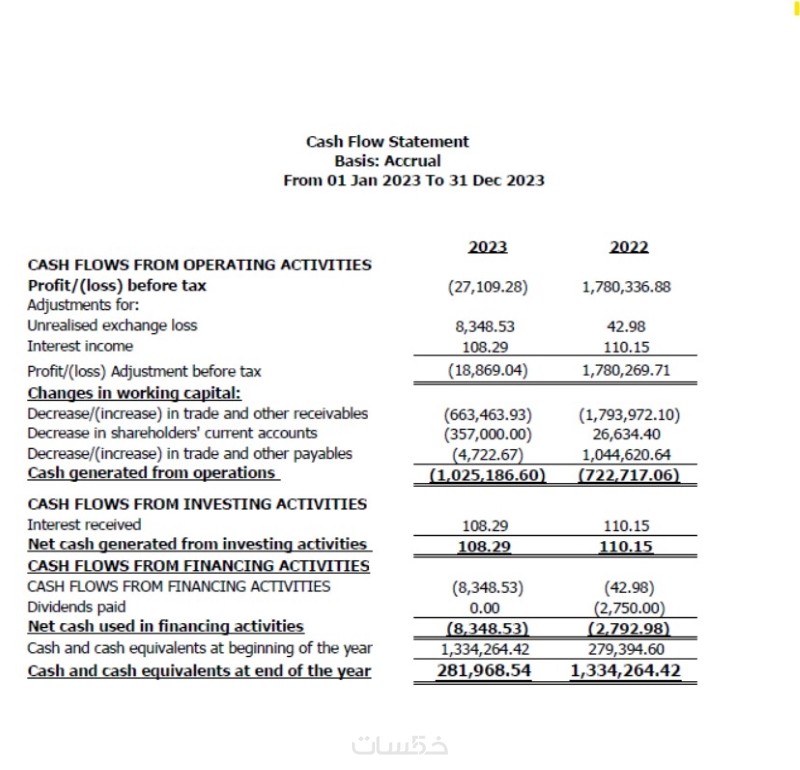 Cash Flow Statement
Basis: Accrual
From 01 Jan 2023 To 31 Dec 2023

| | 2023 | 2022 |
|---|---|---|
| CASH FLOWS FROM OPERATING ACTIVITIES | | |
| Profit/(loss) before tax | (27,109.28) | 1,780,336.88 |
| Adjustments for: | | |
| Unrealised exchange loss | 8,348.53 | 42.98 |
| Interest income | 108.29 | 110.15 |
| Profit/(loss) Adjustment before tax | (18,869.04) | 1,780,269.71 |
| Changes in working capital: | | |
| Decrease/(increase) in trade and other receivables | (663,463.93) | (1,793,972.10) |
| Decrease in shareholders' current accounts | (357,000.00) | 26,634.40 |
| Decrease/(increase) in trade and other payables | (4,722.67) | 1,044,620.64 |
| Cash generated from operations | (1,025,186.60) | (722,717.06) |
| CASH FLOWS FROM INVESTING ACTIVITIES | | |
| Interest received | 108.29 | 110.15 |
| Net cash generated from investing activities | 108.29 | 110.15 |
| CASH FLOWS FROM FINANCING ACTIVITIES | | |
| CASH FLOWS FROM FINANCING ACTIVITIES | (8,348.53) | (42.98) |
| Dividends paid | 0.00 | (2,750.00) |
| Net cash used in financing activities | (8,348.53) | (2,792.98) |
| Cash and cash equivalents at beginning of the year | 1,334,264.42 | 279,394.60 |
| Cash and cash equivalents at end of the year | 281,968.54 | 1,334,264.42 |

خمسات